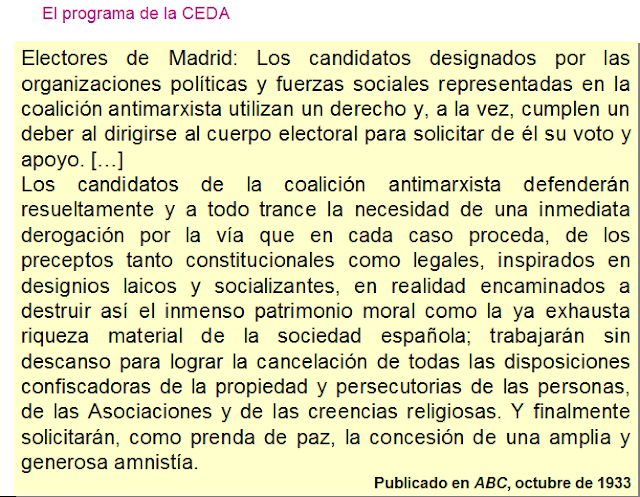 El programa de la CEDA

Electores de Madrid: Los candidatos designados por las organizaciones políticas y fuerzas sociales representadas en la coalición antimarxista utilizan un derecho y, a la vez, cumplen un deber al dirigirse al cuerpo electoral para solicitar de él su voto y apoyo. […]
Los candidatos de la coalición antimarxista defenderán resueltamente y a todo trance la necesidad de una inmediata derogación por la vía que en cada caso proceda, de los preceptos tanto constitucionales como legales, inspirados en designios laicos y socializantes, en realidad encaminados a destruir así el inmenso patrimonio moral como la ya exhausta riqueza material de la sociedad española; trabajarán sin descanso para lograr la cancelación de todas las disposiciones confiscadoras de la propiedad y persecutorias de las personas, de las Asociaciones y de las creencias religiosas. Y finalmente solicitarán, como prenda de paz, la concesión de una amplia y generosa amnistía.

Publicado en ABC, octubre de 1933